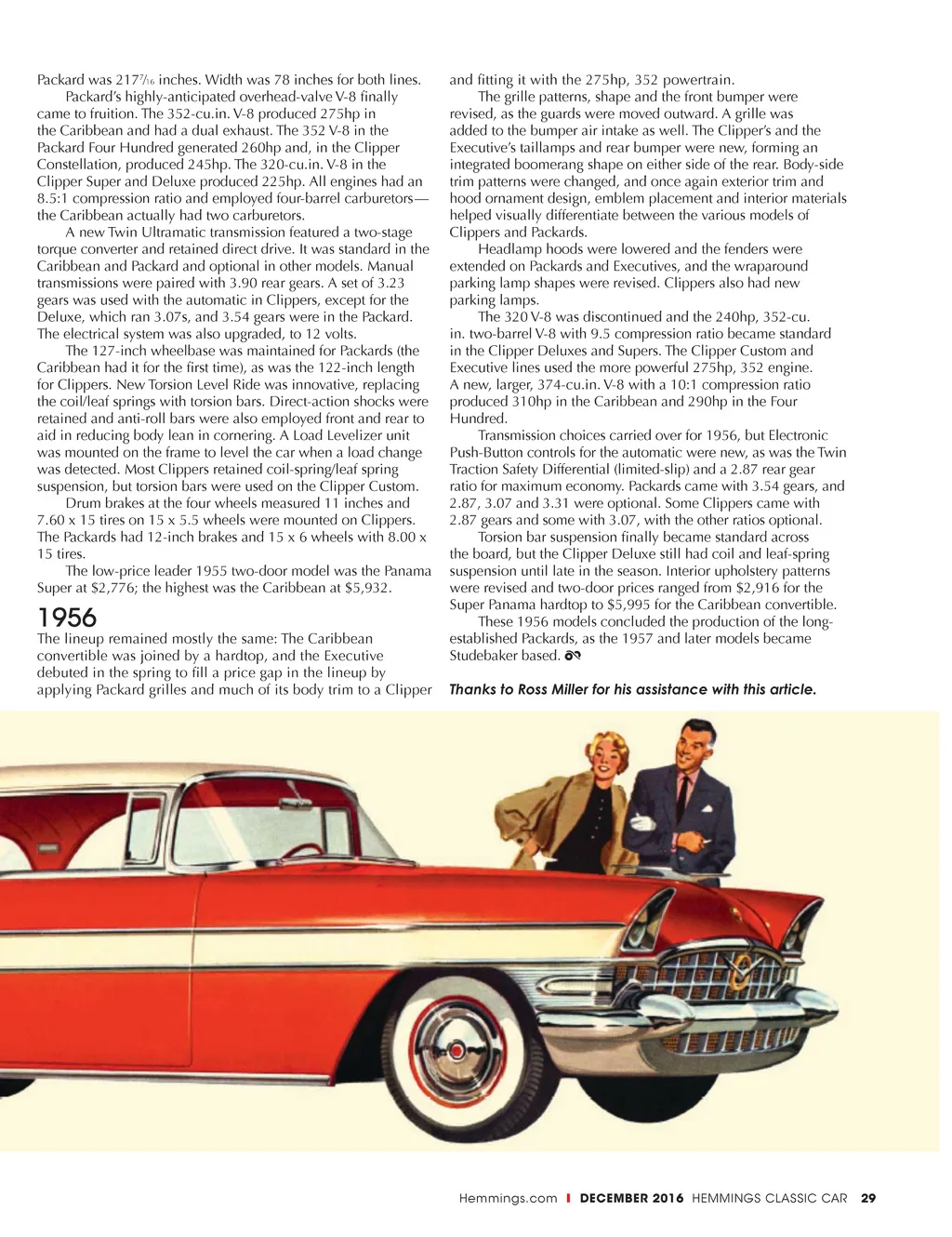 Packard was 217$\frac{7}{16}$ inches. Width was 78 inches for both lines.

Packard's highly-anticipated overhead-valve V-8 finally came to fruition. The 352-cu.in. V-8 produced 275hp in the Caribbean and had a dual exhaust. The 352 V-8 in the Packard Four Hundred generated 260hp and, in the Clipper Constellation, produced 245hp. The 320-cu.in. V-8 in the Clipper Super and Deluxe produced 225hp. All engines had an 8.5:1 compression ratio and employed four-barrel carburetors—the Caribbean actually had two carburetors.

A new Twin Ultramatic transmission featured a two-stage torque converter and retained direct drive. It was standard in the Caribbean and Packard and optional in other models. Manual transmissions were paired with 3.90 rear gears. A set of 3.23 gears was used with the automatic in Clippers, except for the Deluxe, which ran 3.07s, and 3.54 gears were in the Packard. The electrical system was also upgraded, to 12 volts.

The 127-inch wheelbase was maintained for Packards (the Caribbean had it for the first time), as was the 122-inch length for Clippers. New Torsion Level Ride was innovative, replacing the coil/leaf springs with torsion bars. Direct-action shocks were retained and anti-roll bars were also employed front and rear to aid in reducing body lean in cornering. A Load Levelizer unit was mounted on the frame to level the car when a load change was detected. Most Clippers retained coil-spring/leaf spring suspension, but torsion bars were used on the Clipper Custom.

Drum brakes at the four wheels measured 11 inches and 7.60 x 15 tires on 15 x 5.5 wheels were mounted on Clippers. The Packards had 12-inch brakes and 15 x 6 wheels with 8.00 x 15 tires.

The low-price leader 1955 two-door model was the Panama Super at $2,776; the highest was the Caribbean at $5,932.

1956
The lineup remained mostly the same: The Caribbean convertible was joined by a hardtop, and the Executive debuted in the spring to fill a price gap in the lineup by applying Packard grilles and much of its body trim to a Clipper and fitting it with the 275hp, 352 powertrain.

The grille patterns, shape and the front bumper were revised, as the guards were moved outward. A grille was added to the bumper air intake as well. The Clipper's and the Executive's taillamps and rear bumper were new, forming an integrated boomerang shape on either side of the rear. Body-side trim patterns were changed, and once again exterior trim and hood ornament design, emblem placement and interior materials helped visually differentiate between the various models of Clippers and Packards.

Headlamp hoods were lowered and the fenders were extended on Packards and Executives, and the wraparound parking lamp shapes were revised. Clippers also had new parking lamps.

The 320 V-8 was discontinued and the 240hp, 352-cu. in. two-barrel V-8 with 9.5 compression ratio became standard in the Clipper Deluxes and Supers. The Clipper Custom and Executive lines used the more powerful 275hp, 352 engine. A new, larger, 374-cu.in. V-8 with a 10:1 compression ratio produced 310hp in the Caribbean and 290hp in the Four Hundred.

Transmission choices carried over for 1956, but Electronic Push-Button controls for the automatic were new, as was the Twin Traction Safety Differential (limited-slip) and a 2.87 rear gear ratio for maximum economy. Packards came with 3.54 gears, and 2.87, 3.07 and 3.31 were optional. Some Clippers came with 2.87 gears and some with 3.07, with the other ratios optional.

Torsion bar suspension finally became standard across the board, but the Clipper Deluxe still had coil and leaf-spring suspension until late in the season. Interior upholstery patterns were revised and two-door prices ranged from $2,916 for the Super Panama hardtop to $5,995 for the Caribbean convertible.

These 1956 models concluded the production of the long-established Packards, as the 1957 and later models became Studebaker based.

Thanks to Ross Miller for his assistance with this article.

Hemmings.com | DECEMBER 2016 HEMMINGS CLASSIC CAR 29